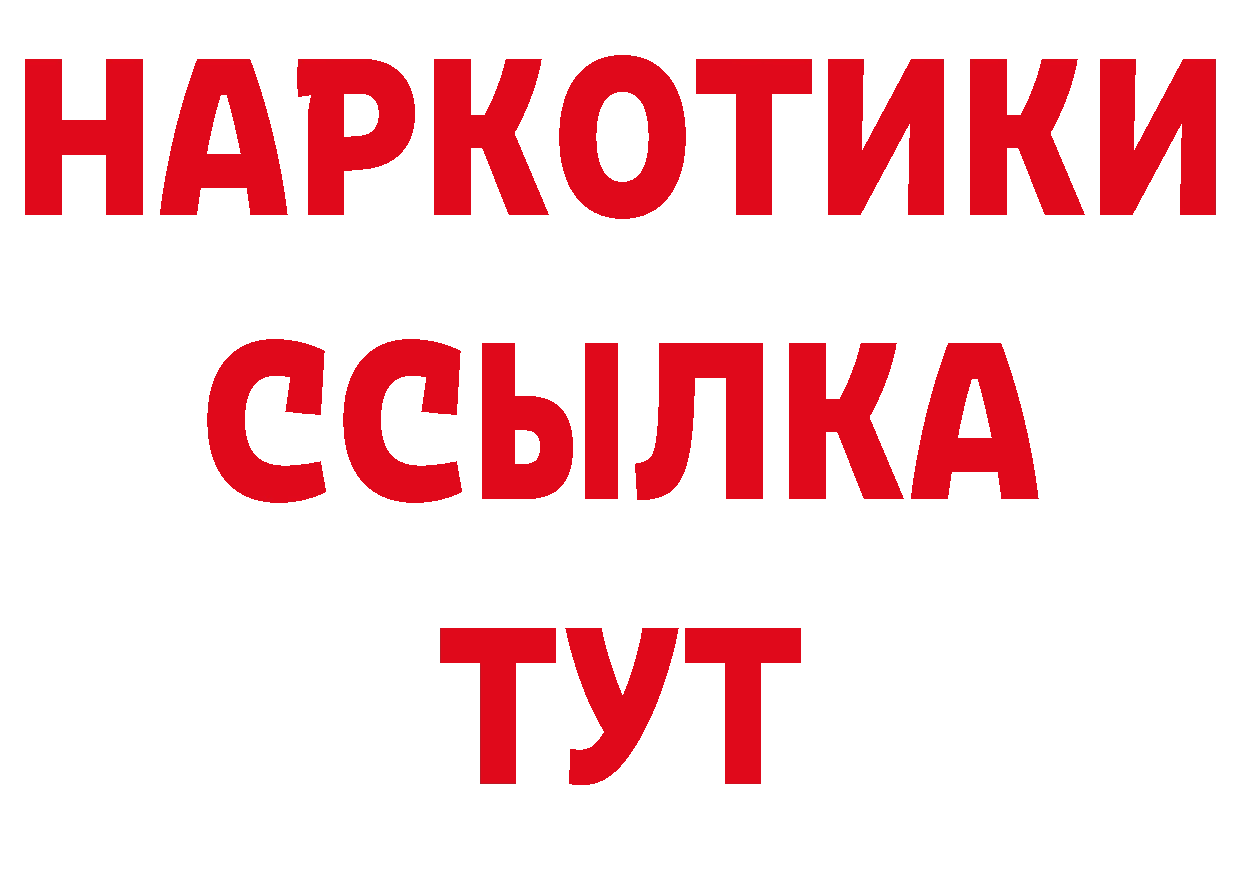 НАРКОТИКИ
ССЫЛКА
ТУТ